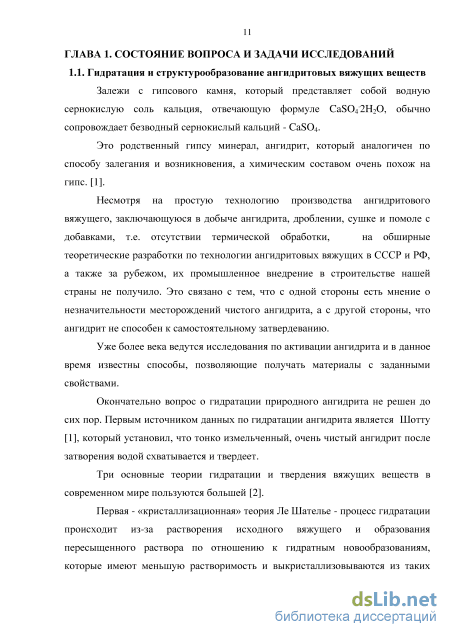 11

ГЛАВА 1. СОСТОЯНИЕ ВОПРОСА И ЗАДАЧИ ИССЛЕДОВАНИЙ

1.1. Гидратация и структурообразование ангидритовых вяжущих веществ

Залежи с гипсового камня, который представляет собой водную сернокислую соль кальция, отвечающую формуле $CaSO_4 \cdot 2H_2O$, обычно сопровождает безводный сернокислый кальций - $CaSO_4$.

Это родственный гипсу минерал, ангидрит, который аналогичен по способу залегания и возникновения, а химическим составом очень похож на гипс. [1].

Несмотря на простую технологию производства ангидритового вяжущего, заключающуюся в добыче ангидрита, дроблении, сушке и помоле с добавками, т.е. отсутствии термической обработки, на обширные теоретические разработки по технологии ангидритовых вяжущих в СССР и РФ, а также за рубежом, их промышленное внедрение в строительстве нашей страны не получило. Это связано с тем, что с одной стороны есть мнение о незначительности месторождений чистого ангидрита, а с другой стороны, что ангидрит не способен к самостоятельному затвердеванию.

Уже более века ведутся исследования по активации ангидрита и в данное время известны способы, позволяющие получать материалы с заданными свойствами.

Окончательно вопрос о гидратации природного ангидрита не решен до сих пор. Первым источником данных по гидратации ангидрита является Шотту [1], который установил, что тонко измельченный, очень чистый ангидрит после затворения водой схватывается и твердеет.

Три основные теории гидратации и твердения вяжущих веществ в современном мире пользуются большей [2].

Первая - «кристаллизационная» теория Ле Шателье - процесс гидратации происходит из-за растворения исходного вяжущего и образования пересыщенного раствора по отношению к гидратным новообразованиям, которые имеют меньшую растворимость и выкристаллизовываются из таких

dsLib.net
библиотека диссертаций